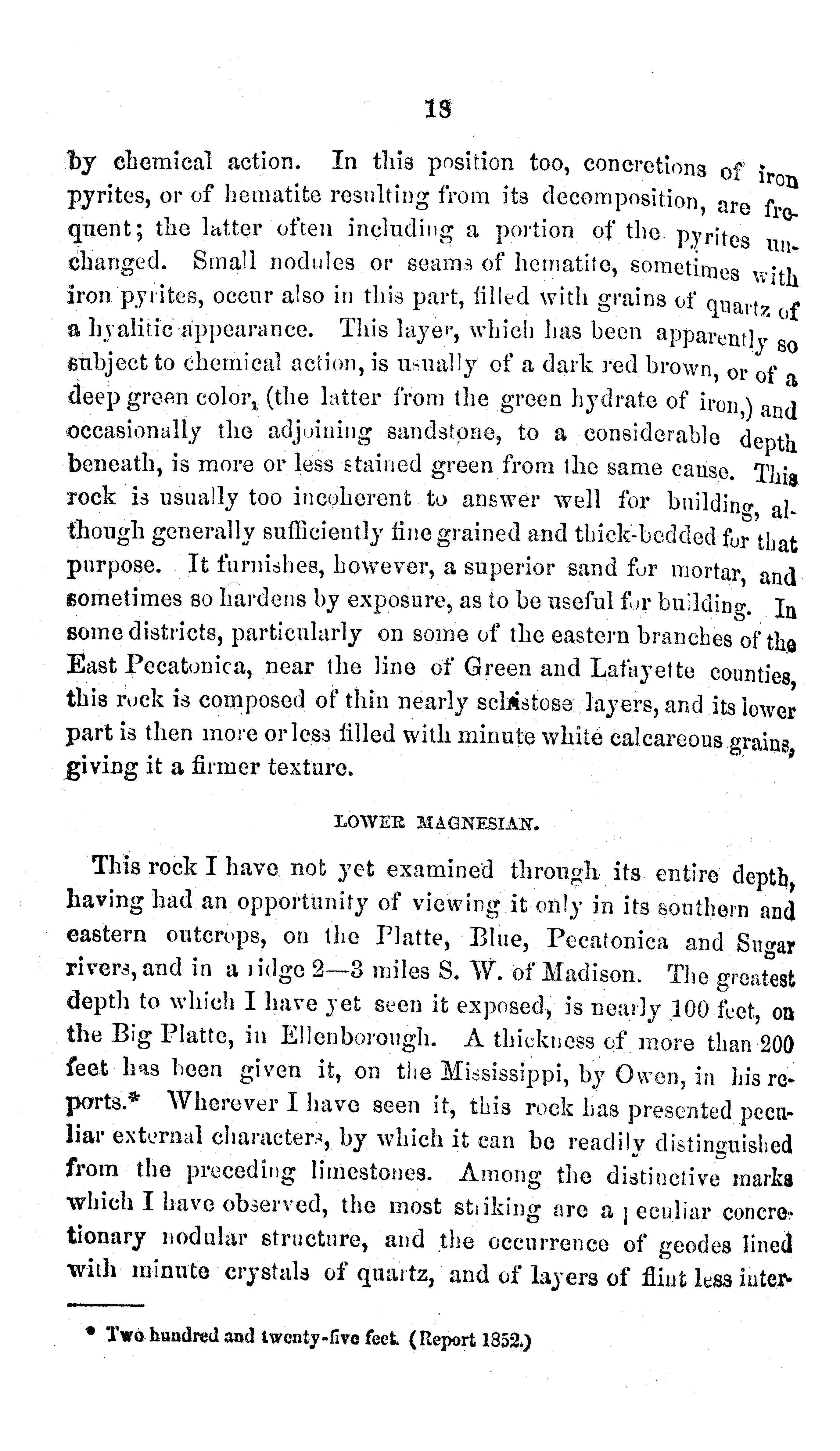 18

by chemical action. In this position too, concretions of iron pyrites, or of hematite resulting from its decomposition, are frequent; the latter often including a portion of the pyrites unchanged. Small nodules or seams of hematite, sometimes with iron pyrites, occur also in this part, filled with grains of quartz of a hyalitic appearance. This layer, which has been apparently so subject to chemical action, is usually of a dark red brown, or of a deep green color, (the latter from the green hydrate of iron,) and occasionally the adjoining sandstone, to a considerable depth beneath, is more or less stained green from the same cause. This rock is usually too incoherent to answer well for building, although generally sufficiently fine grained and thick-bedded for that purpose. It furnishes, however, a superior sand for mortar, and sometimes so hardens by exposure, as to be useful for building. In some districts, particularly on some of the eastern branches of the East Pecatonica, near the line of Green and Lafayette counties, this rock is composed of thin nearly schistose layers, and its lower part is then more or less filled with minute white calcareous grains, giving it a firmer texture.

LOWER MAGNESIAN.

This rock I have not yet examined through its entire depth, having had an opportunity of viewing it only in its southern and eastern outcrops, on the Platte, Blue, Pecatonica and Sugar rivers, and in a ridge 2—3 miles S. W. of Madison. The greatest depth to which I have yet seen it exposed, is nearly 100 feet, on the Big Platte, in Ellenborough. A thickness of more than 200 feet has been given it, on the Mississippi, by Owen, in his reports.* Wherever I have seen it, this rock has presented peculiar external characters, by which it can be readily distinguished from the preceding limestones. Among the distinctive marks which I have observed, the most striking are a peculiar concretionary nodular structure, and the occurrence of geodes lined with minute crystals of quartz, and of layers of flint less inter-

* Two hundred and twenty-five feet. (Report 1852.)